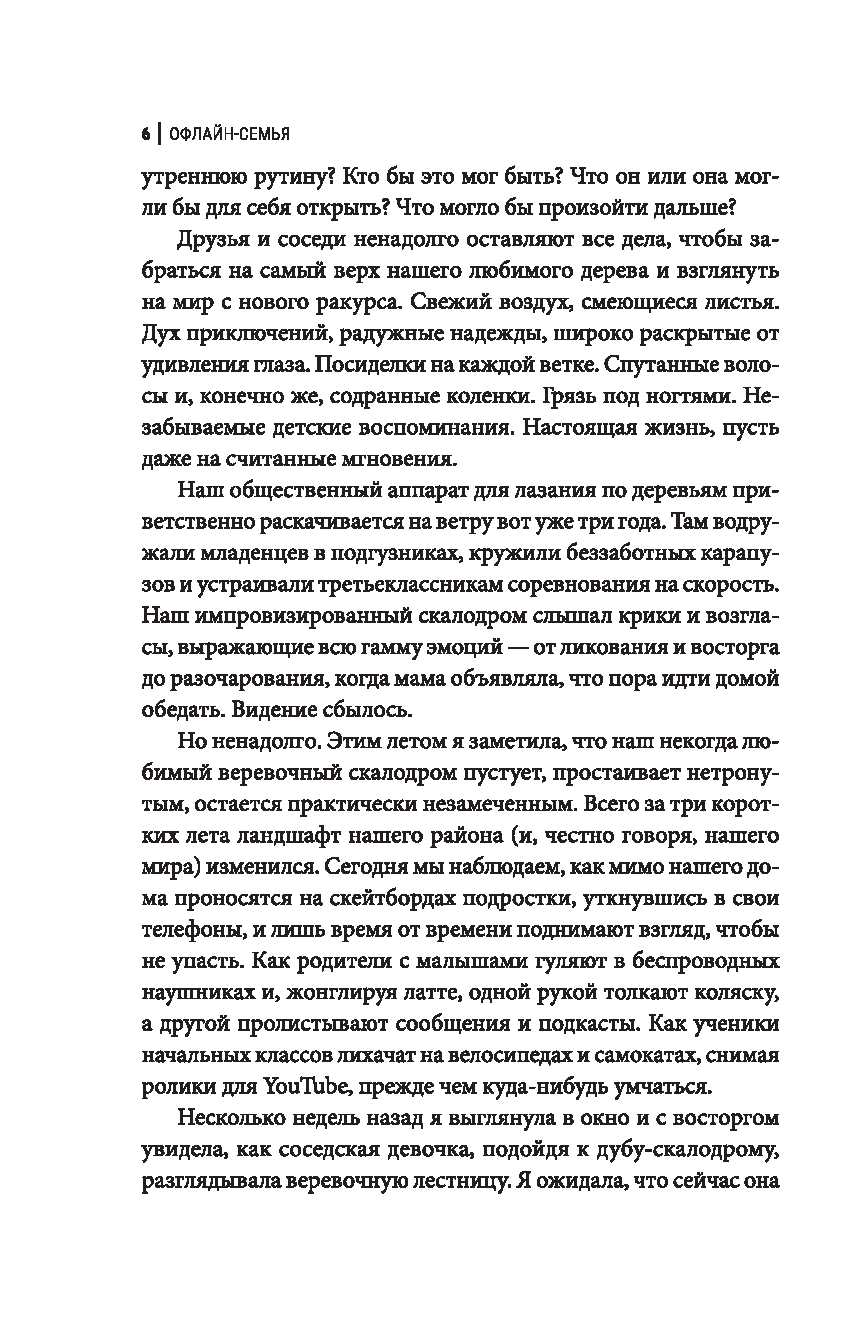 6 | ОФЛАЙН-СЕМЬЯ

утреннюю рутину? Кто бы это мог быть? Что он или она могли бы для себя открыть? Что могло бы произойти дальше?

Друзья и соседи ненадолго оставляют все дела, чтобы забраться на самый верх нашего любимого дерева и взглянуть на мир с нового ракурса. Свежий воздух, смеющиеся листья. Дух приключений, радужные надежды, широко раскрытые от удивления глаза. Посиделки на каждой ветке. Спутанные волосы и, конечно же, содранные коленки. Грязь под ногтями. Незабываемые детские воспоминания. Настоящая жизнь, пусть даже на считанные мгновения.

Наш общественный аппарат для лазания по деревьям приветственно раскачивается на ветру вот уже три года. Там водружали младенцев в подгузниках, кружили беззаботных карапузов и устраивали третьеклассникам соревнования на скорость. Наш импровизированный скалодром слышал крики и возгласы, выражающие всю гамму эмоций — от ликования и восторга до разочарования, когда мама объявляла, что пора идти домой обедать. Видение сбылось.

Но ненадолго. Этим летом я заметила, что наш некогда любимый веревочный скалодром пустует, простаивает нетронутым, остается практически незамеченным. Всего за три коротких лета ландшафт нашего района (и, честно говоря, нашего мира) изменился. Сегодня мы наблюдаем, как мимо нашего дома проносятся на скейтбордах подростки, уткнувшись в свои телефоны, и лишь время от времени поднимают взгляд, чтобы не упасть. Как родители с малышами гуляют в беспроводных наушниках и, жонглируя латте, одной рукой толкают коляску, а другой пролистывают сообщения и подкасты. Как ученики начальных классов лихачат на велосипедах и самокатах, снимая ролики для YouTube, прежде чем куда-нибудь умчаться.

Несколько недель назад я выглянула в окно и с восторгом увидела, как соседская девочка, подойдя к дубу-скалодрому, разглядывала веревочную лестницу. Я ожидала, что сейчас она